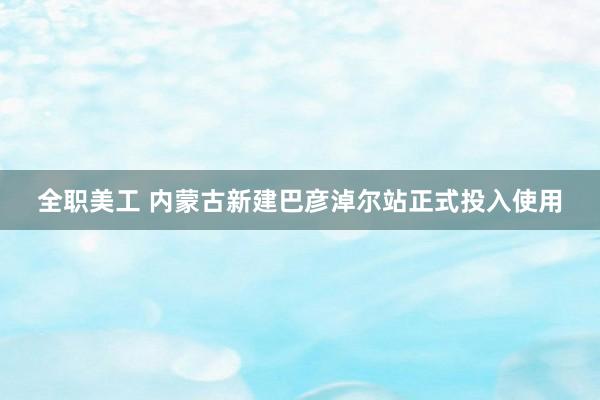 全职美工 内蒙古新建巴彦淖尔站正式投入使用